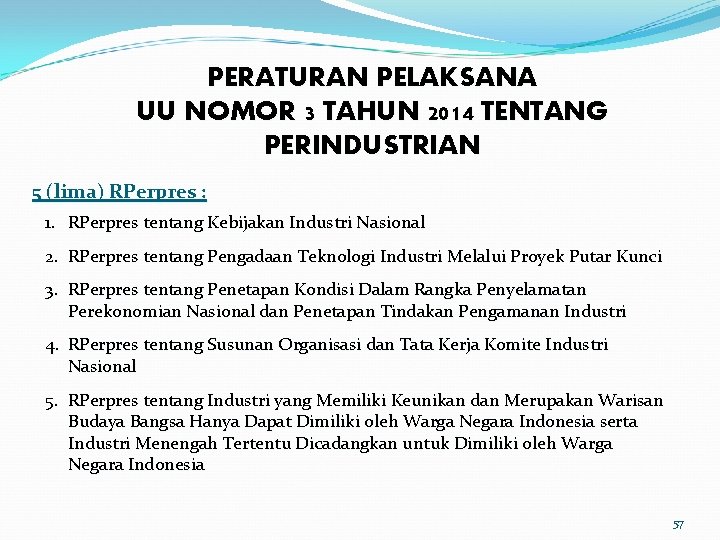 PERATURAN PELAKSANA
UU NOMOR 3 TAHUN 2014 TENTANG PERINDUSTRIAN

5 (lima) RPerpres :

1. RPerpres tentang Kebijakan Industri Nasional
2. RPerpres tentang Pengadaan Teknologi Industri Melalui Proyek Putar Kunci
3. RPerpres tentang Penetapan Kondisi Dalam Rangka Penyelamatan Perekonomian Nasional dan Penetapan Tindakan Pengamanan Industri
4. RPerpres tentang Susunan Organisasi dan Tata Kerja Komite Industri Nasional
5. RPerpres tentang Industri yang Memiliki Keunikan dan Merupakan Warisan Budaya Bangsa Hanya Dapat Dimiliki oleh Warga Negara Indonesia serta Industri Menengah Tertentu Dicadangkan untuk Dimiliki oleh Warga Negara Indonesia

57